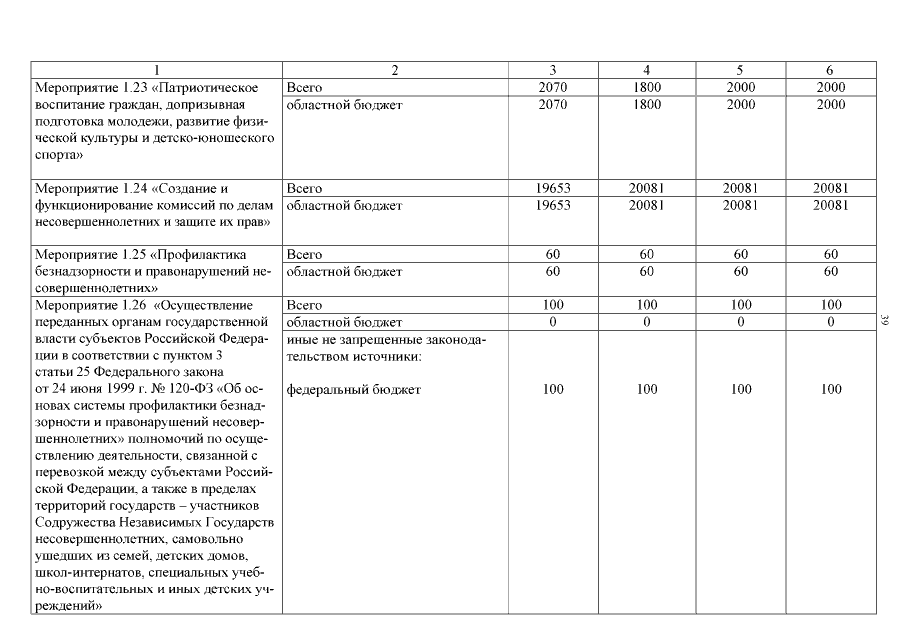 | 1 | 2 | 3 | 4 | 5 | 6 |
|---|---|---|---|---|---|
| Мероприятие 1.23 «Патриотическое воспитание граждан, допризывная подготовка молодежи, развитие физической культуры и детско-юношеского спорта» | Всего | 2070 | 1800 | 2000 | 2000 |
| | областной бюджет | 2070 | 1800 | 2000 | 2000 |
| Мероприятие 1.24 «Создание и функционирование комиссий по делам несовершеннолетних и защите их прав» | Всего | 19653 | 20081 | 20081 | 20081 |
| | областной бюджет | 19653 | 20081 | 20081 | 20081 |
| Мероприятие 1.25 «Профилактика безнадзорности и правонарушений несовершеннолетних» | Всего | 60 | 60 | 60 | 60 |
| | областной бюджет | 60 | 60 | 60 | 60 |
| Мероприятие 1.26 «Осуществление переданных органам государственной власти субъектов Российской Федерации в соответствии с пунктом 3 статьи 25 Федерального закона от 24 июня 1999 г. № 120-ФЗ «Об основах системы профилактики безнадзорности и правонарушений несовершеннолетних» полномочий по осуществлению деятельности, связанной с перевозкой между субъектами Российской Федерации, а также в пределах территорий государств – участников Содружества Независимых Государств несовершеннолетних, самовольно ушедших из семей, детских домов, школ-интернатов, специальных учебно-воспитательных и иных детских учреждений» | Всего | 100 | 100 | 100 | 100 |
| | областной бюджет | 0 | 0 | 0 | 0 |
| | иные не запрещенные законодательством источники: федеральный бюджет | 100 | 100 | 100 | 100 |

39